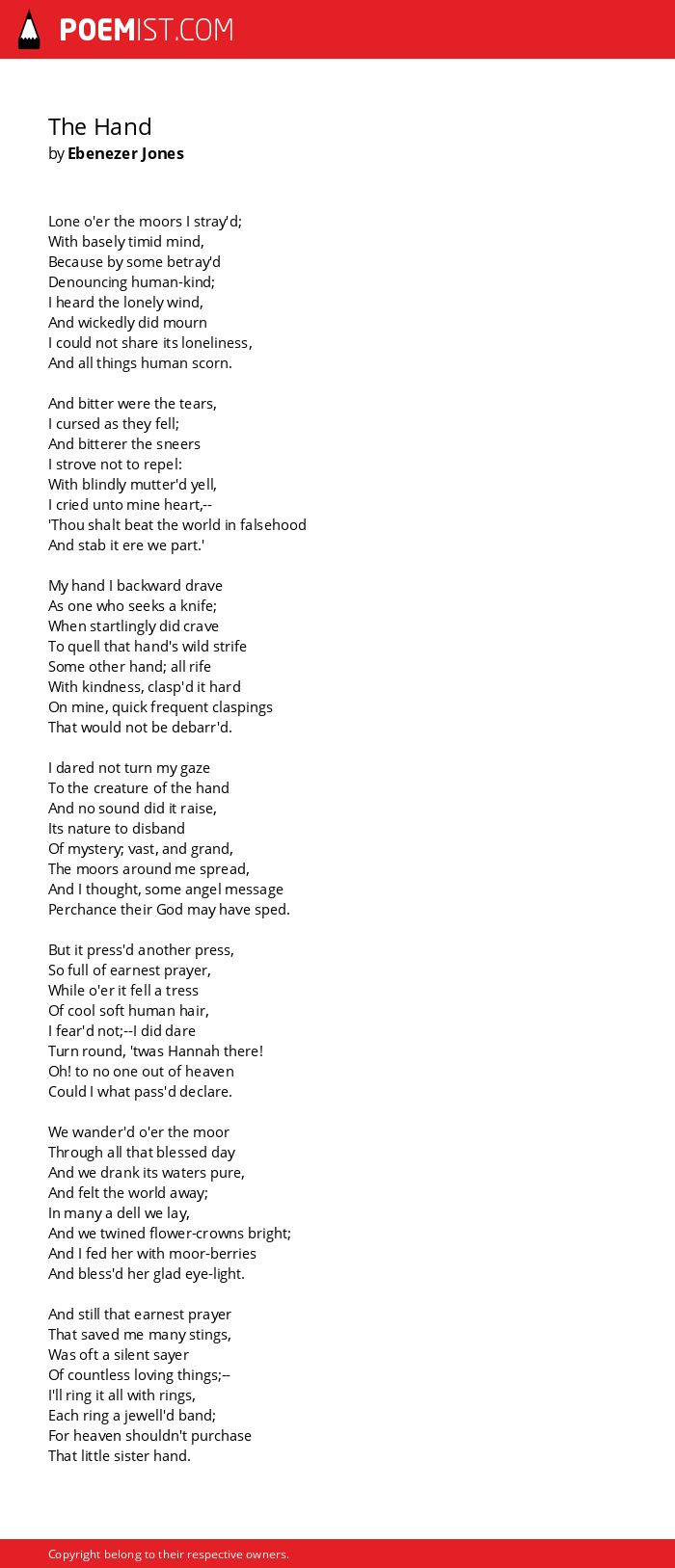 POEMIST.COM

The Hand
by Ebenezer Jones

Lone o'er the moors I stray'd;
With basely timid mind,
Because by some betray'd
Denouncing human-kind;
I heard the lonely wind,
And wickedly did mourn
I could not share its loneliness,
And all things human scorn.

And bitter were the tears,
I cursed as they fell;
And bitterer the sneers
I strove not to repel:
With blindly mutter'd yell,
I cried unto mine heart,--
'Thou shalt beat the world in falsehood
And stab it ere we part.'

My hand I backward drave
As one who seeks a knife;
When startlingly did crave
To quell that hand's wild strife
Some other hand; all rife
With kindness, clasp'd it hard
On mine, quick frequent claspings
That would not be debarr'd.

I dared not turn my gaze
To the creature of the hand
And no sound did it raise,
Its nature to disband
Of mystery; vast, and grand,
The moors around me spread,
And I thought, some angel message
Perchance their God may have sped.

But it press'd another press,
So full of earnest prayer,
While o'er it fell a tress
Of cool soft human hair,
I fear'd not;--I did dare
Turn round, 'twas Hannah there!
Oh! to no one out of heaven
Could I what pass'd declare.

We wander'd o'er the moor
Through all that blessed day
And we drank its waters pure,
And felt the world away;
In many a dell we lay,
And we twined flower-crowns bright;
And I fed her with moor-berries
And bless'd her glad eye-light.

And still that earnest prayer
That saved me many stings,
Was oft a silent sayer
Of countless loving things;--
I'll ring it all with rings,
Each ring a jewell'd band;
For heaven shouldn't purchase
That little sister hand.

Copyright belong to their respective owners.